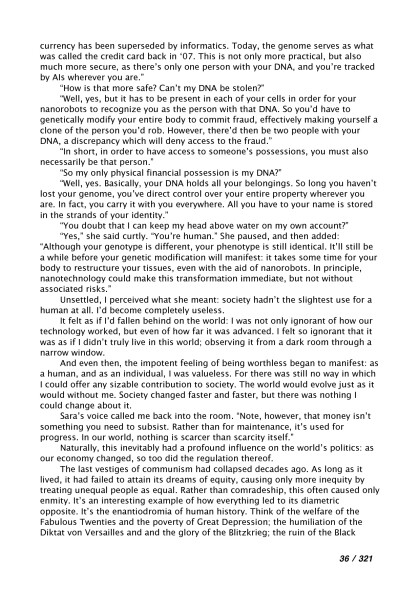 currency has been superseded by informatics. Today, the genome serves as what was called the credit card back in '07. This is not only more practical, but also much more secure, as there's only one person with your DNA, and you're tracked by AIs wherever you are."

"How is that more safe? Can't my DNA be stolen?"

"Well, yes, but it has to be present in each of your cells in order for your nanorobots to recognize you as the person with that DNA. So you'd have to genetically modify your entire body to commit fraud, effectively making yourself a clone of the person you'd rob. However, there'd then be two people with your DNA, a discrepancy which will deny access to the fraud."

"In short, in order to have access to someone's possessions, you must also necessarily be that person."

"So my only physical financial possession is my DNA?"

"Well, yes. Basically, your DNA holds all your belongings. So long you haven't lost your genome, you've direct control over your entire property wherever you are. In fact, you carry it with you everywhere. All you have to your name is stored in the strands of your identity."

"You doubt that I can keep my head above water on my own account?"

"Yes," she said curtly. "You're human." She paused, and then added: "Although your genotype is different, your phenotype is still identical. It'll still be a while before your genetic modification will manifest: it takes some time for your body to restructure your tissues, even with the aid of nanorobots. In principle, nanotechnology could make this transformation immediate, but not without associated risks."

Unsettled, I perceived what she meant: society hadn't the slightest use for a human at all. I'd become completely useless.

It felt as if I'd fallen behind on the world: I was not only ignorant of how our technology worked, but even of how far it was advanced. I felt so ignorant that it was as if I didn't truly live in this world; observing it from a dark room through a narrow window.

And even then, the impotent feeling of being worthless began to manifest: as a human, and as an individual, I was valueless. For there was still no way in which I could offer any sizable contribution to society. The world would evolve just as it would without me. Society changed faster and faster, but there was nothing I could change about it.

Sara's voice called me back into the room. "Note, however, that money isn't something you need to subsist. Rather than for maintenance, it's used for progress. In our world, nothing is scarcer than scarcity itself."

Naturally, this inevitably had a profound influence on the world's politics: as our economy changed, so too did the regulation thereof.

The last vestiges of communism had collapsed decades ago. As long as it lived, it had failed to attain its dreams of equity, causing only more inequity by treating unequal people as equal. Rather than comradeship, this often caused only enmity. It's an interesting example of how everything led to its diametric opposite. It's the enantiodromia of human history. Think of the welfare of the Fabulous Twenties and the poverty of Great Depression; the humiliation of the Diktat von Versailles and and the glory of the Blitzkrieg; the ruin of the Black

36 / 321